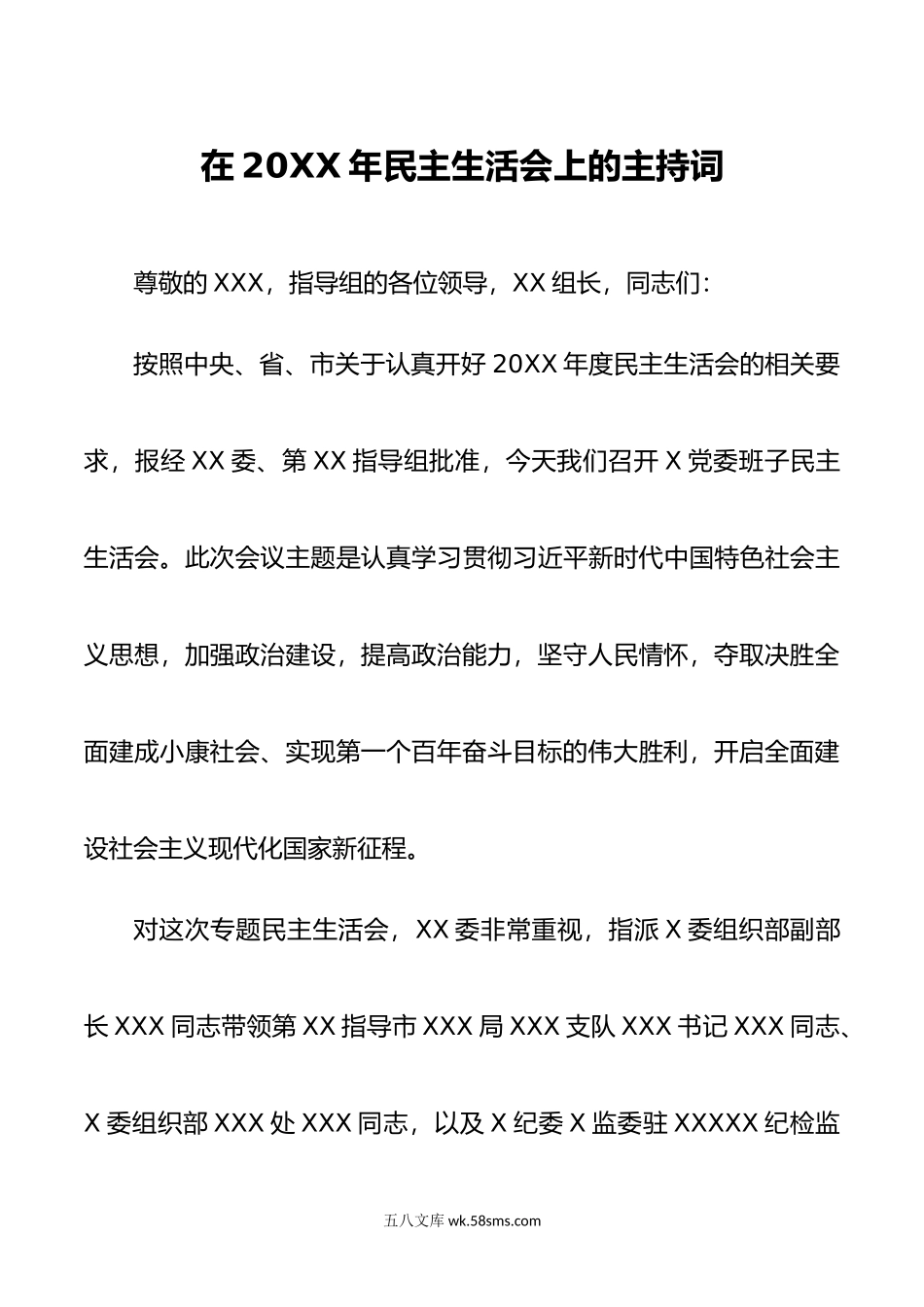 在 20XX 年民主生活会上的主持词

尊敬的 XXX，指导组的各位领导，XX 组长，同志们：

按照中央、省、市关于认真开好 20XX 年度民主生活会的相关要求，报经 XX 委、第 XX 指导组批准，今天我们召开 X 党委班子民主生活会。此次会议主题是认真学习贯彻习近平新时代中国特色社会主义思想，加强政治建设，提高政治能力，坚守人民情怀，夺取决胜全面建成小康社会、实现第一个百年奋斗目标的伟大胜利，开启全面建设社会主义现代化国家新征程。

对这次专题民主生活会，XX 委非常重视，指派 X 委组织部副部长 XXX 同志带领第 XX 指导市 XXX 局 XXX 支队 XXX 书记 XXX 同志、X 委组织部 XXX 处 XXX 同志，以及 X 纪委 X 监委驻 XXXXX 纪检监

五八文库 wk.58sms.com